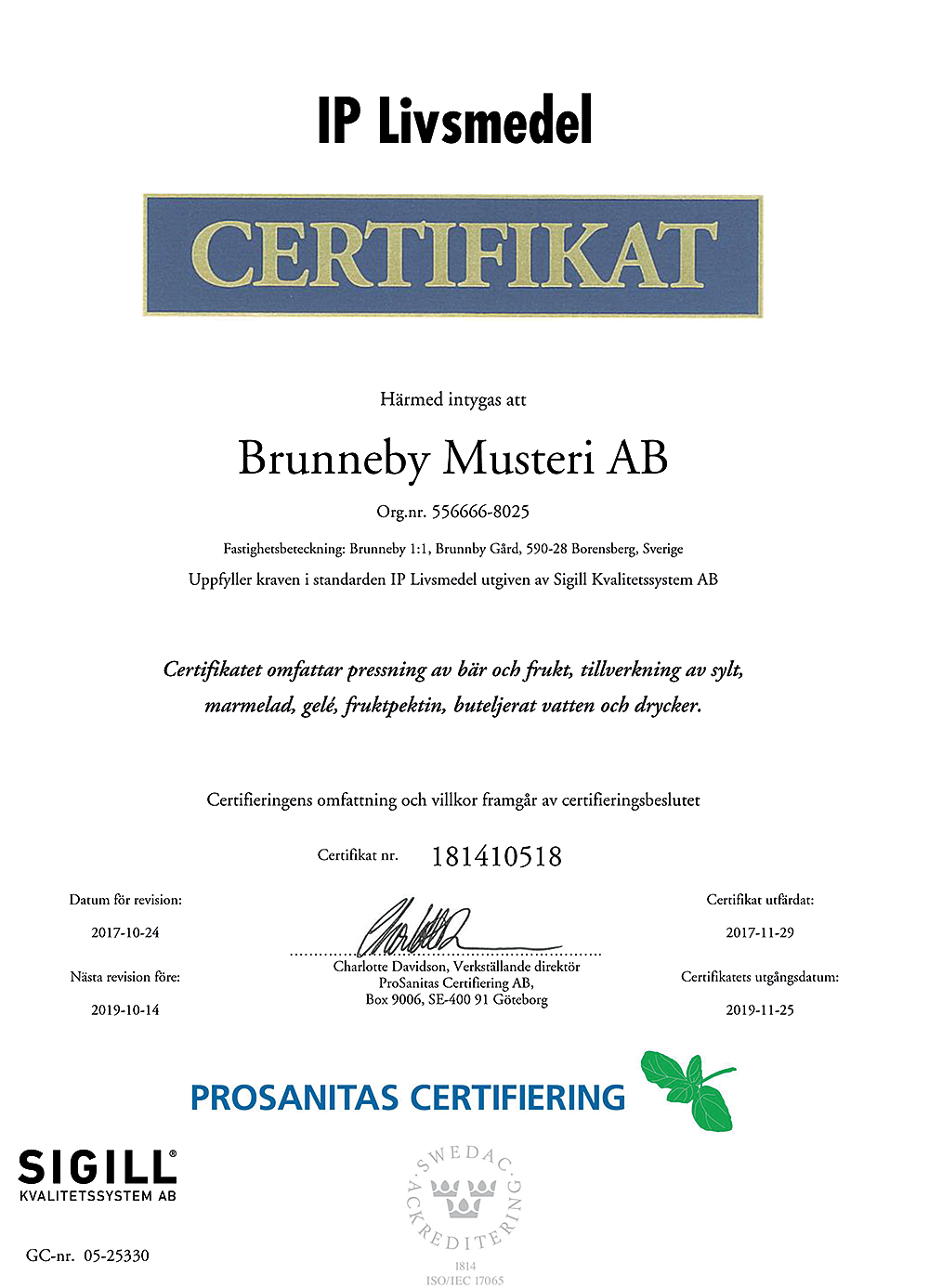 IP Livsmedel

CERTIFIKAT

Härmed intygas att

Brunneby Musteri AB

Org.nr. 556666-8025

Fastighetsbeteckning: Brunneby 1:1, Brunnby Gård, 590-28 Borensberg, Sverige

Uppfyller kraven i standarden IP Livsmedel utgiven av Sigill Kvalitetssystem AB

Certifikatet omfattar pressning av bär och frukt, tillverkning av sylt, marmelad, gelé, fruktpektin, buteljerat vatten och drycker.

Certifieringens omfattning och villkor framgår av certifieringsbeslutet

Certifikat nr. 181410518

Datum för revision:

2017-10-24

Nästa revision före:

2019-10-14

Charlotte Davidson, Verkställande direktör
ProSanitas Certifiering AB,
Box 9006, SE-400 91 Göteborg

Certifikat utfärdat:

2017-11-29

Certifikatets utgångsdatum:

2019-11-25

PROSANITAS CERTIFIERING

SIGILL®
KVALITETSSYSTEM AB

SWEDAC ACKREDITERING
1814
ISO/IEC 17065

GC-nr. 05-25330